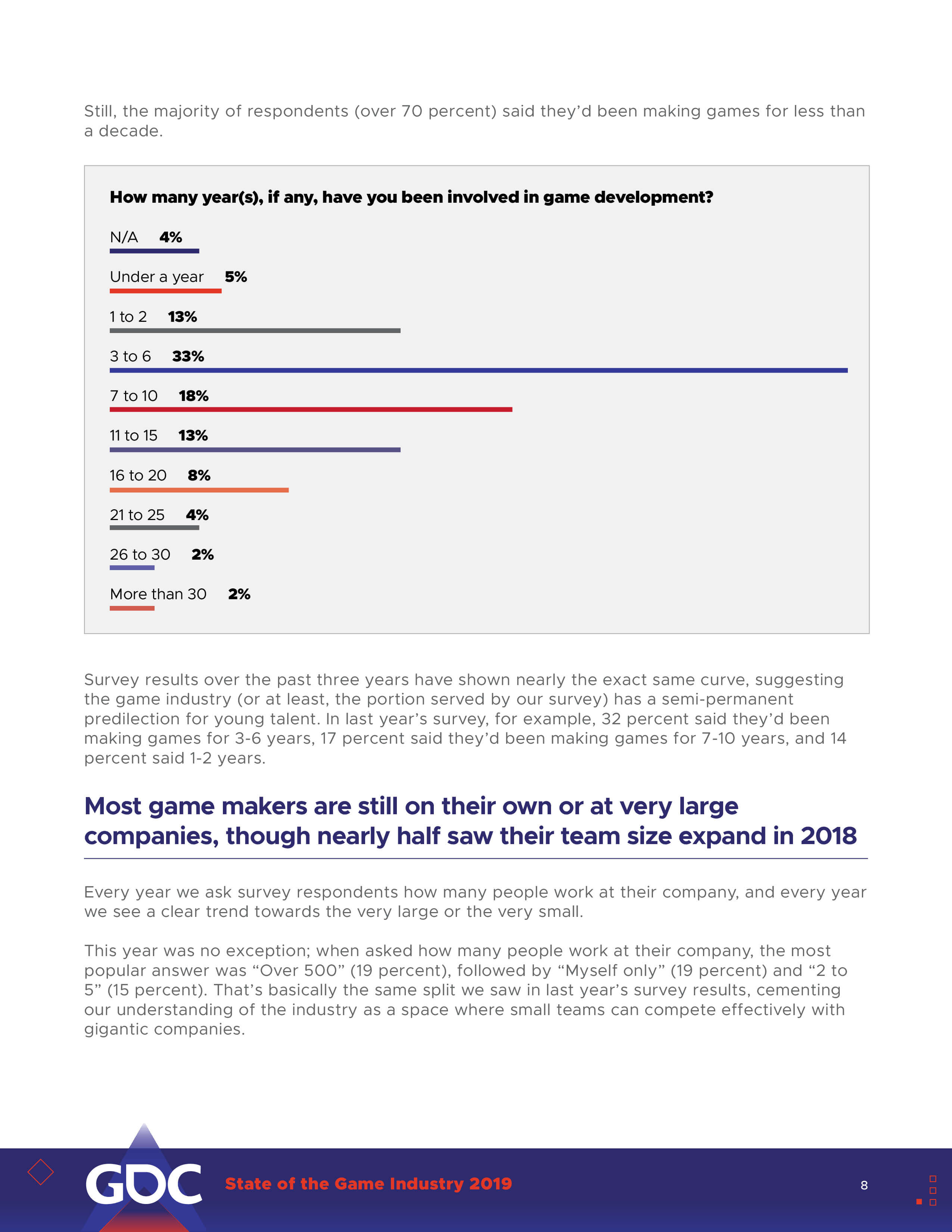 Still, the majority of respondents (over 70 percent) said they'd been making games for less than a decade.

How many year(s), if any, have you been involved in game development?

N/A 4%

Under a year 5%

1 to 2 13%

3 to 6 33%

7 to 10 18%

11 to 15 13%

16 to 20 8%

21 to 25 4%

26 to 30 2%

More than 30 2%

Survey results over the past three years have shown nearly the exact same curve, suggesting the game industry (or at least, the portion served by our survey) has a semi-permanent predilection for young talent. In last year's survey, for example, 32 percent said they'd been making games for 3-6 years, 17 percent said they'd been making games for 7-10 years, and 14 percent said 1-2 years.

Most game makers are still on their own or at very large companies, though nearly half saw their team size expand in 2018

Every year we ask survey respondents how many people work at their company, and every year we see a clear trend towards the very large or the very small.

This year was no exception; when asked how many people work at their company, the most popular answer was "Over 500" (19 percent), followed by "Myself only" (19 percent) and "2 to 5" (15 percent). That's basically the same split we saw in last year's survey results, cementing our understanding of the industry as a space where small teams can compete effectively with gigantic companies.

GDC State of the Game Industry 2019 8